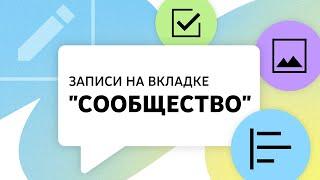 ЗАПИСИ НА ВКЛАДКЕ
"СООБЩЕСТВО"